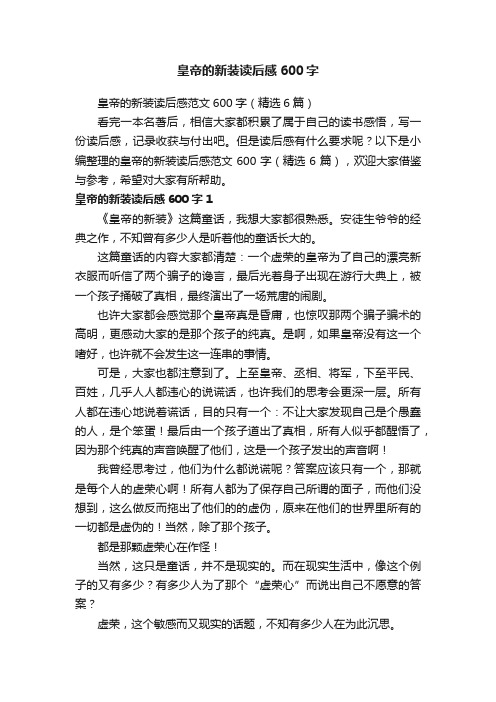 皇帝的新装读后感 600 字

皇帝的新装读后感范文 600 字（精选 6 篇）

看完一本名著后，相信大家都积累了属于自己的读书感悟，写一份读后感，记录收获与付出吧。但是读后感有什么要求呢？以下是小编整理的皇帝的新装读后感范文 600 字（精选 6 篇），欢迎大家借鉴与参考，希望对大家有所帮助。

皇帝的新装读后感 600 字 1

《皇帝的新装》这篇童话，我想大家都很熟悉。安徒生爷爷的经典之作，不知曾有多少人是听着他的童话长大的。

这篇童话的内容大家都清楚：一个虚荣的皇帝为了自己的漂亮新衣服而听信了两个骗子的谗言，最后光着身子出现在游行大典上，被一个孩子捅破了真相，最终演出了一场荒唐的闹剧。

也许大家都会感觉那个皇帝真是昏庸，也惊叹那两个骗子骗术的高明，更感动大家的是那个孩子的纯真。是啊，如果皇帝没有这一个嗜好，也许就不会发生这一连串的事情。

可是，大家也都注意到了。上至皇帝、丞相、将军，下至平民、百姓，几乎人人都违心的说谎话，也许我们的思考会更深一层。所有人都在违心地说着谎话，目的只有一个：不让大家发现自己是个愚蠢的人，是个笨蛋！最后由一个孩子道出了真相，所有人似乎都醒悟了，因为那个纯真的声音唤醒了他们，这是一个孩子发出的声音啊！

我曾经思考过，他们为什么都说谎呢？答案应该只有一个，那就是每个人的虚荣心啊！所有人都为了保存自己所谓的面子，而他们没想到，这么做反而拖出了他们的的虚伪，原来在他们的世界里所有的一切都是虚伪的！当然，除了那个孩子。

都是那颗虚荣心在作怪！

当然，这只是童话，并不是现实的。而在现实生活中，像这个例子的又有多少？有多少人为了那个“虚荣心”而说出自己不愿意的答案？

虚荣，这个敏感而又现实的话题，不知有多少人在为此沉思。